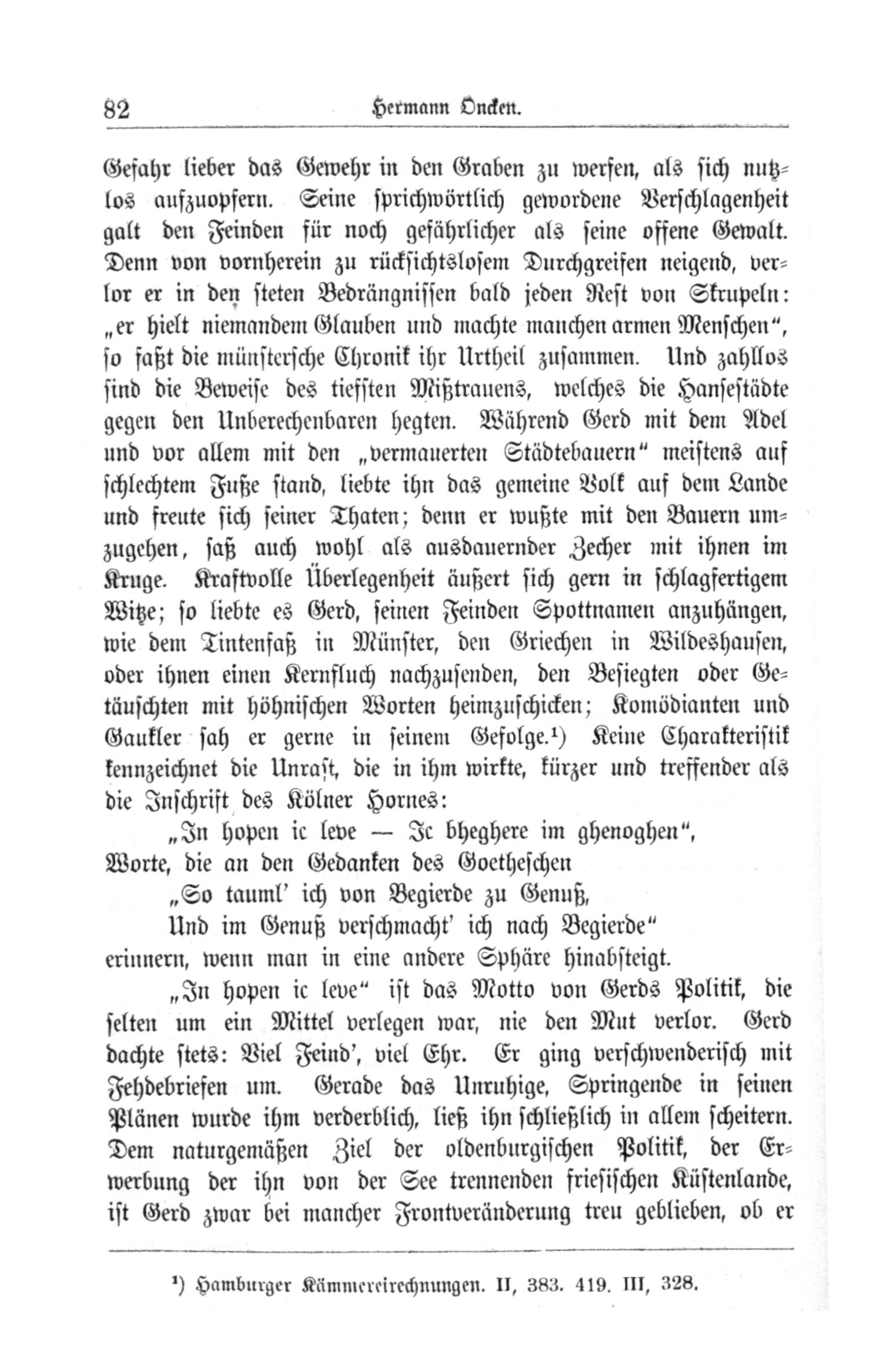 82 Hermann Oncken.

Gefahr lieber das Gewehr in den Graben zu werfen, als sich nutzlos aufzuopfern. Seine sprichwörtlich gewordene Verschlagenheit galt den Feinden für noch gefährlicher als seine offene Gewalt. Denn von vornherein zu rücksichtslosem Durchgreifen neigend, verlor er in den steten Bedrängnissen bald jeden Rest von Skrupeln: „er hielt niemandem Glauben und machte manchen armen Menschen“, so faßt die münstersche Chronik ihr Urtheil zusammen. Und zahllos sind die Beweise des tiefsten Mißtrauens, welches die Hansestädte gegen den Unberechenbaren hegten. Während Gerd mit dem Adel und vor allem mit den „vermauerten Städtebauern“ meistens auf schlechtem Fuße stand, liebte ihn das gemeine Volk auf dem Lande und freute sich seiner Thaten; denn er wußte mit den Bauern umzugehen, saß auch wohl als ausdauernder Zecher mit ihnen im Kruge. Kraftvolle Überlegenheit äußert sich gern in schlagfertigem Witze; so liebte es Gerd, seinen Feinden Spottnamen anzuhängen, wie dem Tintenfaß in Münster, den Griechen in Wildeshausen, oder ihnen einen Kernfluch nachzusenden, den Besiegten oder Getäuschten mit höhnischen Worten heimzuschicken; Komödianten und Gaukler sah er gerne in seinem Gefolge.¹) Keine Charakteristik kennzeichnet die Unrast, die in ihm wirkte, kürzer und treffender als die Inschrift des Kölner Hornes:

„In hopen ic leve — Ic bheghere im ghenoghen“,
Worte, die an den Gedanken des Goetheschen
„So tauml' ich von Begierde zu Genuß,
Und im Genuß verschmacht' ich nach Begierde“
erinnern, wenn man in eine andere Sphäre hinabsteigt.

„In hopen ic leve“ ist das Motto von Gerds Politik, die selten um ein Mittel verlegen war, nie den Mut verlor. Gerd dachte stets: Viel Feind', viel Ehr. Er ging verschwenderisch mit Fehdebriefen um. Gerade das Unruhige, Springende in seinen Plänen wurde ihm verderblich, ließ ihn schließlich in allem scheitern. Dem naturgemäßen Ziel der oldenburgischen Politik, der Erwerbung der ihn von der See trennenden friesischen Küstenlande, ist Gerd zwar bei mancher Frontveränderung treu geblieben, ob er

¹) Hamburger Kämmereirechnungen. II, 383. 419. III, 328.